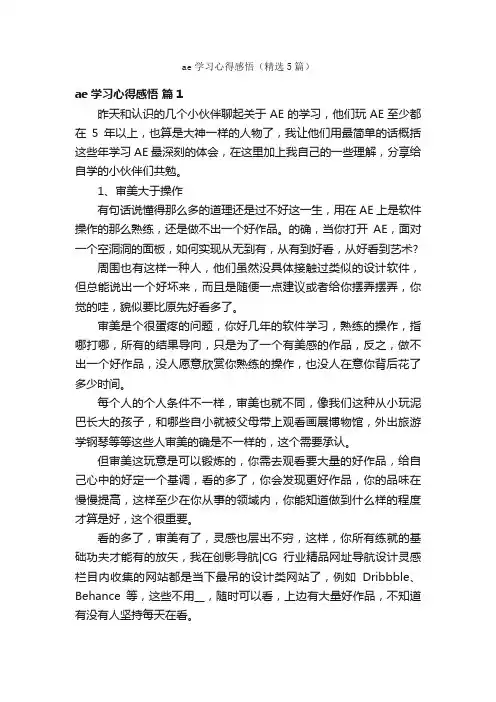 ae 学习心得感悟（精选 5 篇）

ae 学习心得感悟 篇 1

昨天和认识的几个小伙伴聊起关于 AE 的学习，他们玩 AE 至少都在 5 年以上，也算是大神一样的人物了，我让他们用最简单的话概括这些年学习 AE 最深刻的体会，在这里加上我自己的一些理解，分享给自学的小伙伴们共勉。

1、审美大于操作

有句话说懂得那么多的道理还是过不好这一生，用在 AE 上是软件操作的那么熟练，还是做不出一个好作品。的确，当你打开 AE，面对一个空洞洞的面板，如何实现从无到有，从有到好看，从好看到艺术？

周围也有这样一种人，他们虽然没具体接触过类似的设计软件，但总能说出一个好坏来，而且是随便一点建议或者给你摆弄摆弄，你觉的哇，貌似要比原先好看多了。

审美是个很蛋疼的问题，你好几年的软件学习，熟练的操作，指哪打哪，所有的结果导向，只是为了一个有美感的作品，反之，做不出一个好作品，没人愿意欣赏你熟练的操作，也没人在意你背后花了多少时间。

每个人的个人条件不一样，审美也就不同，像我们这种从小玩泥巴长大的孩子，和哪些自小就被父母带上观看画展博物馆，外出旅游学钢琴等等这些人审美的确是不一样的，这个需要承认。

但审美这玩意是可以锻炼的，你需去观看要大量的好作品，给自己心中的好定一个基调，看的多了，你会发现更好作品，你的品味在慢慢提高，这样至少在你从事的领域内，你能知道做到什么样的程度才算是好，这个很重要。

看的多了，审美有了，灵感也层出不穷，这样，你所有练就的基础功夫才能有的放矢，我在创影导航|CG 行业精品网址导航设计灵感栏目内收集的网站都是当下最吊的设计类网站了，例如 Dribbble、Behance 等，这些不用__，随时可以看，上边有大量好作品，不知道有没有人坚持每天在看。